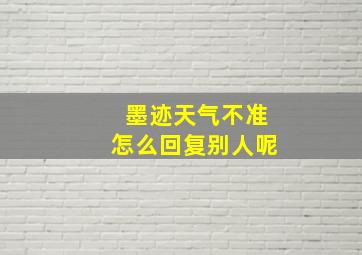 墨迹天气不准
怎么回复别人呢